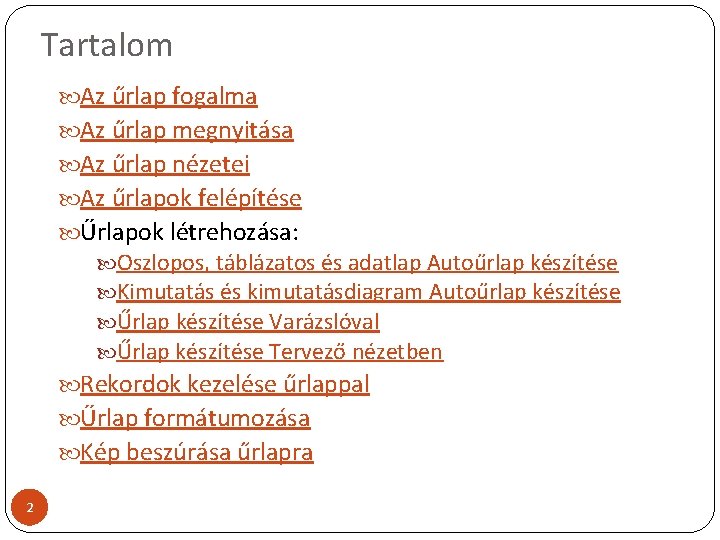 Tartalom

Az űrlap fogalma
Az űrlap megnyitása
Az űrlap nézetei
Az űrlapok felépítése
Űrlapok létrehozása:
Oszlopos, táblázatos és adatlap Autoűrlap készítése
Kimutatás és kimutatásdiagram Autoűrlap készítése
Űrlap készítése Varázslóval
Űrlap készítése Tervező nézetben
Rekordok kezelése űrlappal
Űrlap formátumozása
Kép beszúrása űrlapra

2